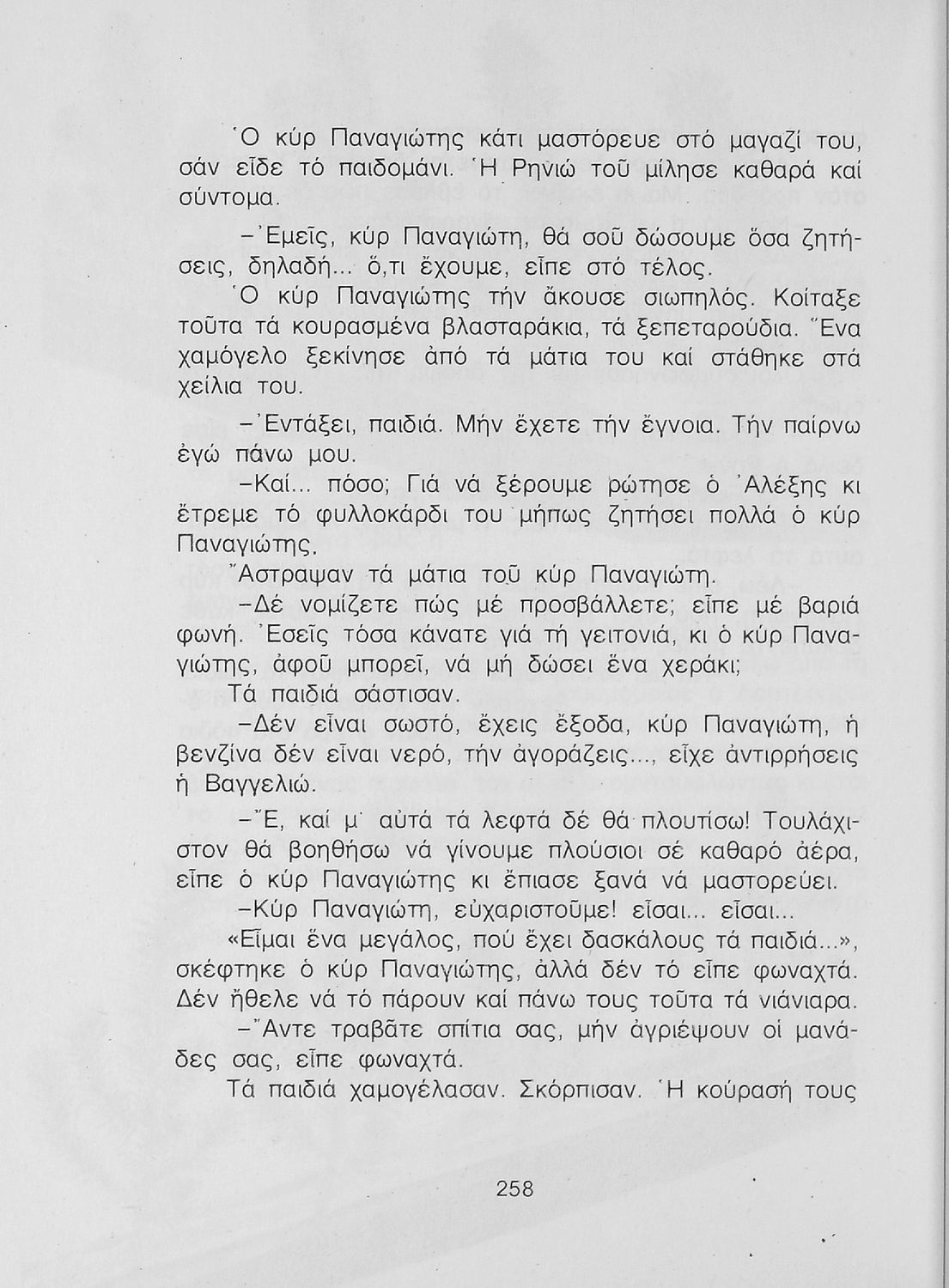 Ὁ κύρ Παναγιώτης κάτι μαστόρευε στό μαγαζί του, σάν εἶδε τό παιδομάνι. Ἡ Ρηνιώ τοῦ μίλησε καθαρά καί σύντομα.

–Ἐμεῖς, κύρ Παναγιώτη, θά σοῦ δώσουμε ὅσα ζητήσεις, δηλαδή... ὅ,τι ἔχουμε, εἶπε στό τέλος.

Ὁ κύρ Παναγιώτης τήν ἄκουσε σιωπηλός. Κοίταξε τοῦτα τά κουρασμένα βλασταράκια, τά ξεπεταρούδια. Ἕνα χαμόγελο ξεκίνησε ἀπό τά μάτια του καί στάθηκε στά χείλια του.

–Ἐντάξει, παιδιά. Μήν ἔχετε τήν ἔγνοια. Τήν παίρνω ἐγώ πάνω μου.

–Καί... πόσο; Γιά νά ξέρουμε ρώτησε ὁ Ἀλέξης κι ἔτρεμε τό φυλλοκάρδι του μήπως ζητήσει πολλά ὁ κύρ Παναγιώτης.

Ἄστραψαν τά μάτια τοῦ κύρ Παναγιώτη.

–Δέ νομίζετε πώς μέ προσβάλλετε; εἶπε μέ βαριά φωνή. Ἐσεῖς τόσα κάνατε γιά τή γειτονιά, κι ὁ κύρ Παναγιώτης, ἀφοῦ μπορεῖ, νά μή δώσει ἕνα χεράκι;

Τά παιδιά σάστισαν.

–Δέν εἶναι σωστό, ἔχεις ἔξοδα, κύρ Παναγιώτη, ἡ βενζίνα δέν εἶναι νερό, τήν ἀγοράζεις..., εἶχε ἀντιρρήσεις ἡ Βαγγελιώ.

–Ἔ, καί μ' αὐτά τά λεφτά δέ θά πλουτίσω! Τουλάχιστον θά βοηθήσω νά γίνουμε πλούσιοι σέ καθαρό ἀέρα, εἶπε ὁ κύρ Παναγιώτης κι ἔπιασε ξανά νά μαστορεύει.

–Κύρ Παναγιώτη, εὐχαριστοῦμε! εἶσαι... εἶσαι...

«Εἶμαι ἕνα μεγάλος, πού ἔχει δασκάλους τά παιδιά...», σκέφτηκε ὁ κύρ Παναγιώτης, ἀλλά δέν τό εἶπε φωναχτά. Δέν ἤθελε νά τό πάρουν καί πάνω τους τοῦτα τά νιάνιαρα.

–Ἄντε τραβᾶτε σπίτια σας, μήν ἀγριέψουν οἱ μανάδες σας, εἶπε φωναχτά.

Τά παιδιά χαμογέλασαν. Σκόρπισαν. Ἡ κούρασή τους

258